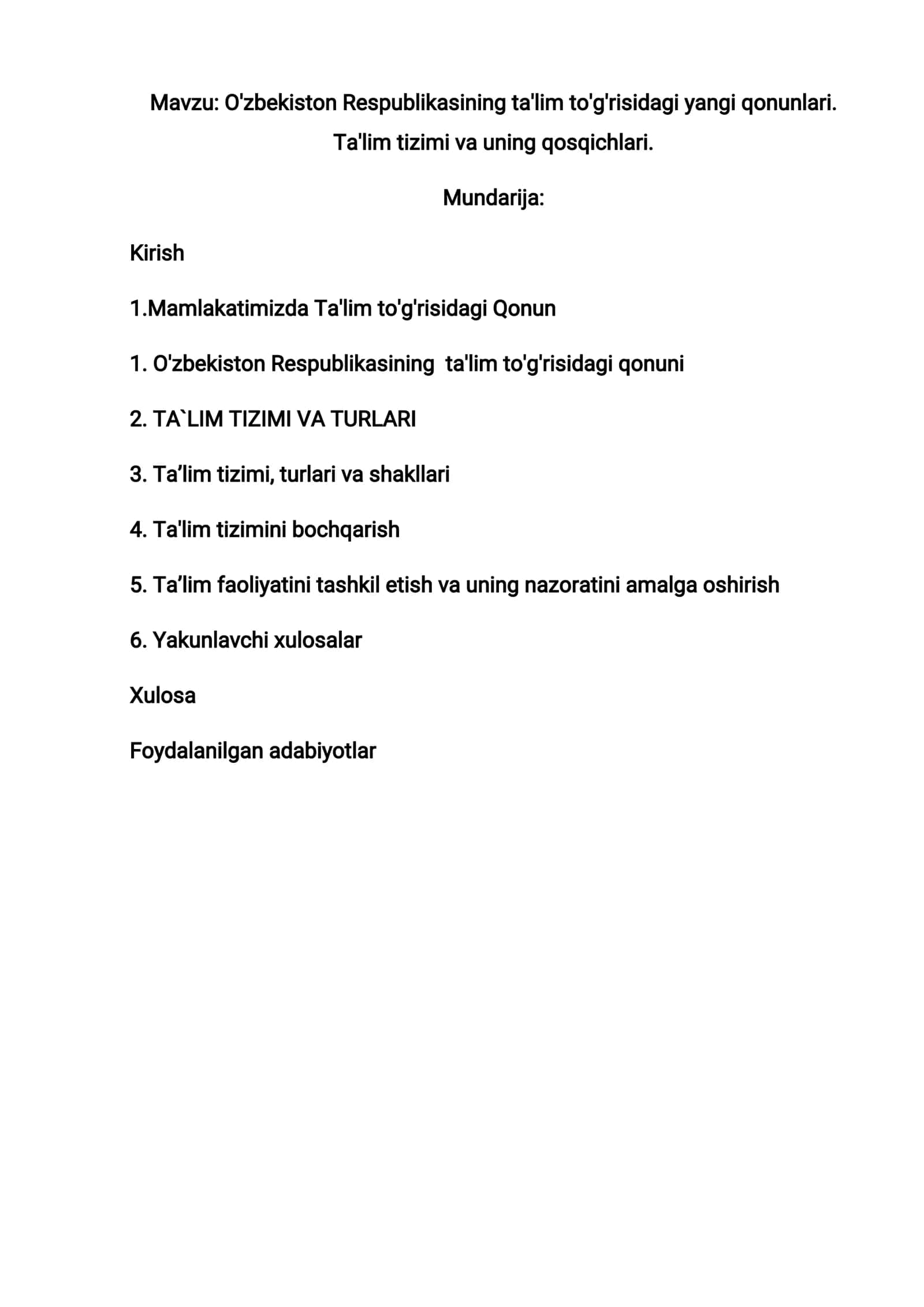 Mavzu: O'zbekiston Respublikasining ta'lim to'g'risidagi yangi qonunlari. Ta'lim tizimi va uning qosqichlari.

Mundarija:

Kirish

1.Mamlakatimizda Ta'lim to'g'risidagi Qonun

1. O'zbekiston Respublikasining ta'lim to'g'risidagi qonuni

2. TA`LIM TIZIMI VA TURLARI

3. Ta’lim tizimi, turlari va shakllari

4. Ta'lim tizimini bochqarish

5. Ta’lim faoliyatini tashkil etish va uning nazoratini amalga oshirish

6. Yakunlavchi xulosalar

Xulosa

Foydalanilgan adabiyotlar